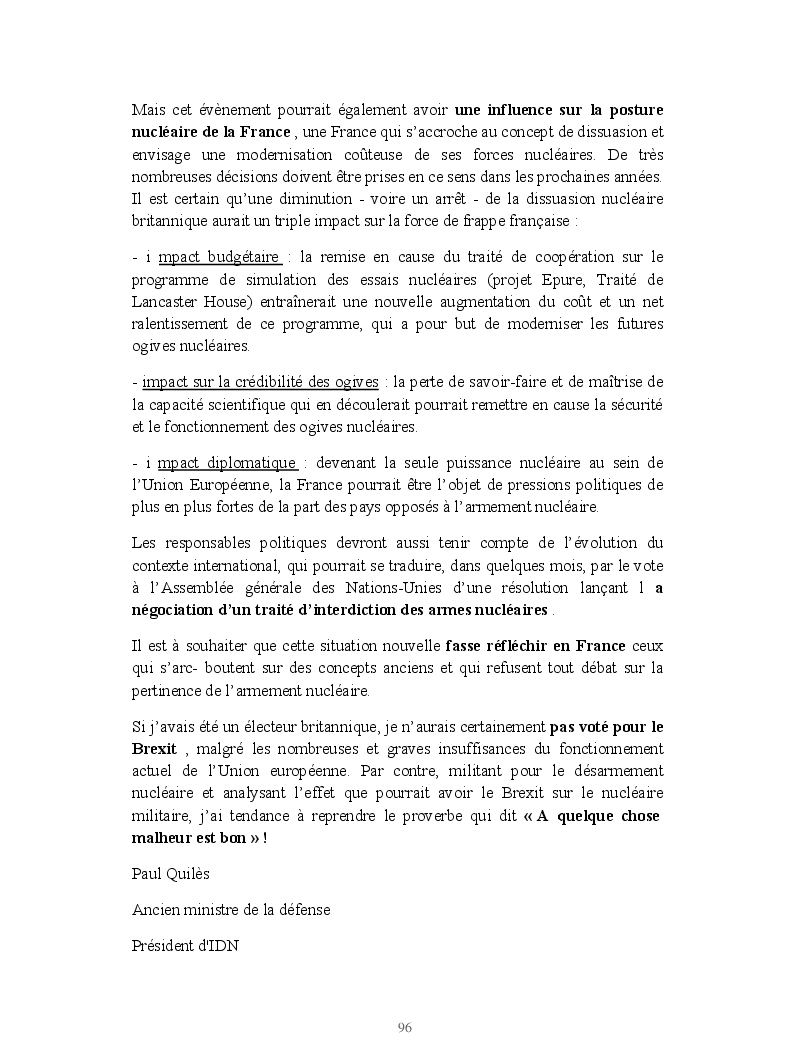 Mais cet évènement pourrait également avoir une influence sur la posture nucléaire de la France , une France qui s'accroche au concept de dissuasion et envisage une modernisation coûteuse de ses forces nucléaires. De très nombreuses décisions doivent être prises en ce sens dans les prochaines années. Il est certain qu'une diminution - voire un arrêt - de la dissuasion nucléaire britannique aurait un triple impact sur la force de frappe française :

- i mpact budgétaire : la remise en cause du traité de coopération sur le programme de simulation des essais nucléaires (projet Epure, Traité de Lancaster House) entraînerait une nouvelle augmentation du coût et un net ralentissement de ce programme, qui a pour but de moderniser les futures ogives nucléaires.

- impact sur la crédibilité des ogives : la perte de savoir-faire et de maîtrise de la capacité scientifique qui en découlerait pourrait remettre en cause la sécurité et le fonctionnement des ogives nucléaires.

- i mpact diplomatique : devenant la seule puissance nucléaire au sein de l'Union Européenne, la France pourrait être l'objet de pressions politiques de plus en plus fortes de la part des pays opposés à l'armement nucléaire.

Les responsables politiques devront aussi tenir compte de l'évolution du contexte international, qui pourrait se traduire, dans quelques mois, par le vote à l'Assemblée générale des Nations-Unies d'une résolution lançant l a négociation d'un traité d'interdiction des armes nucléaires .

Il est à souhaiter que cette situation nouvelle fasse réfléchir en France ceux qui s'arc- boutent sur des concepts anciens et qui refusent tout débat sur la pertinence de l'armement nucléaire.

Si j'avais été un électeur britannique, je n'aurais certainement pas voté pour le Brexit , malgré les nombreuses et graves insuffisances du fonctionnement actuel de l'Union européenne. Par contre, militant pour le désarmement nucléaire et analysant l'effet que pourrait avoir le Brexit sur le nucléaire militaire, j'ai tendance à reprendre le proverbe qui dit « A quelque chose malheur est bon » !

Paul Quilès

Ancien ministre de la défense

Président d'IDN

96